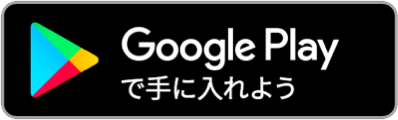 Google Play
で手に入れよう